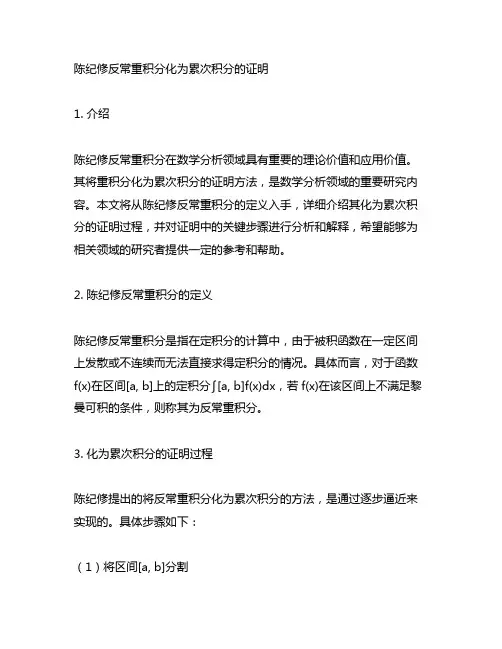 陈纪修反常重积分化为累次积分的证明

1. 介绍

陈纪修反常重积分在数学分析领域具有重要的理论价值和应用价值。其将重积分化为累次积分的证明方法，是数学分析领域的重要研究内容。本文将从陈纪修反常重积分的定义入手，详细介绍其化为累次积分的证明过程，并对证明中的关键步骤进行分析和解释，希望能够为相关领域的研究者提供一定的参考和帮助。

2. 陈纪修反常重积分的定义

陈纪修反常重积分是指在定积分的计算中，由于被积函数在一定区间上发散或不连续而无法直接求得定积分的情况。具体而言，对于函数f(x)在区间[a, b]上的定积分∫[a, b]f(x)dx，若 f(x)在该区间上不满足黎曼可积的条件，则称其为反常重积分。

3. 化为累次积分的证明过程

陈纪修提出的将反常重积分化为累次积分的方法，是通过逐步逼近来实现的。具体步骤如下：

（1）将区间[a, b]分割